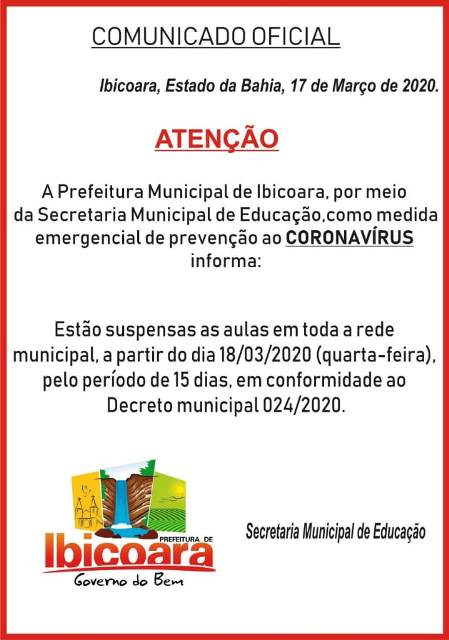 COMUNICADO OFICIAL

Ibicoara, Estado da Bahia, 17 de Março de 2020.

ATENÇÃO

A Prefeitura Municipal de Ibicoara, por meio da Secretaria Municipal de Educação,como medida emergencial de prevenção ao CORONAVÍRUS informa:

Estão suspensas as aulas em toda a rede municipal, a partir do dia 18/03/2020 (quarta-feira), pelo período de 15 dias, em conformidade ao Decreto municipal 024/2020.

PREFEITURA DE
Ibicoara
Governo do Bem

Secretaria Municipal de Educação